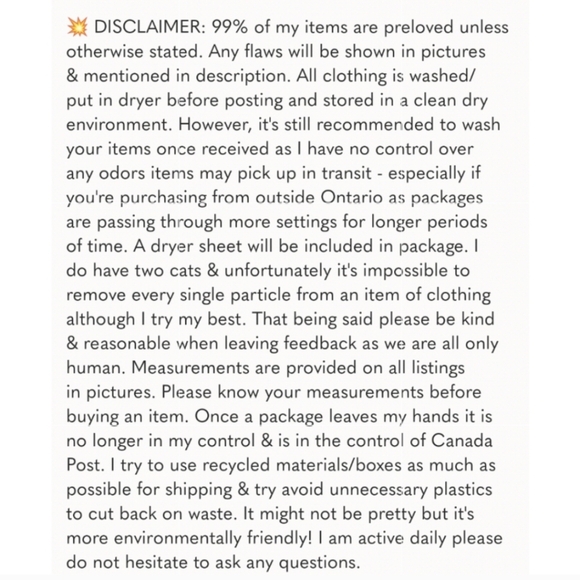 💥 DISCLAIMER: 99% of my items are preloved unless otherwise stated. Any flaws will be shown in pictures & mentioned in description. All clothing is washed/ put in dryer before posting and stored in a clean dry environment. However, it's still recommended to wash your items once received as I have no control over any odors items may pick up in transit - especially if you're purchasing from outside Ontario as packages are passing through more settings for longer periods of time. A dryer sheet will be included in package. I do have two cats & unfortunately it's impossible to remove every single particle from an item of clothing although I try my best. That being said please be kind & reasonable when leaving feedback as we are all only human. Measurements are provided on all listings in pictures. Please know your measurements before buying an item. Once a package leaves my hands it is no longer in my control & is in the control of Canada Post. I try to use recycled materials/boxes as much as possible for shipping & try avoid unnecessary plastics to cut back on waste. It might not be pretty but it's more environmentally friendly! I am active daily please do not hesitate to ask any questions.